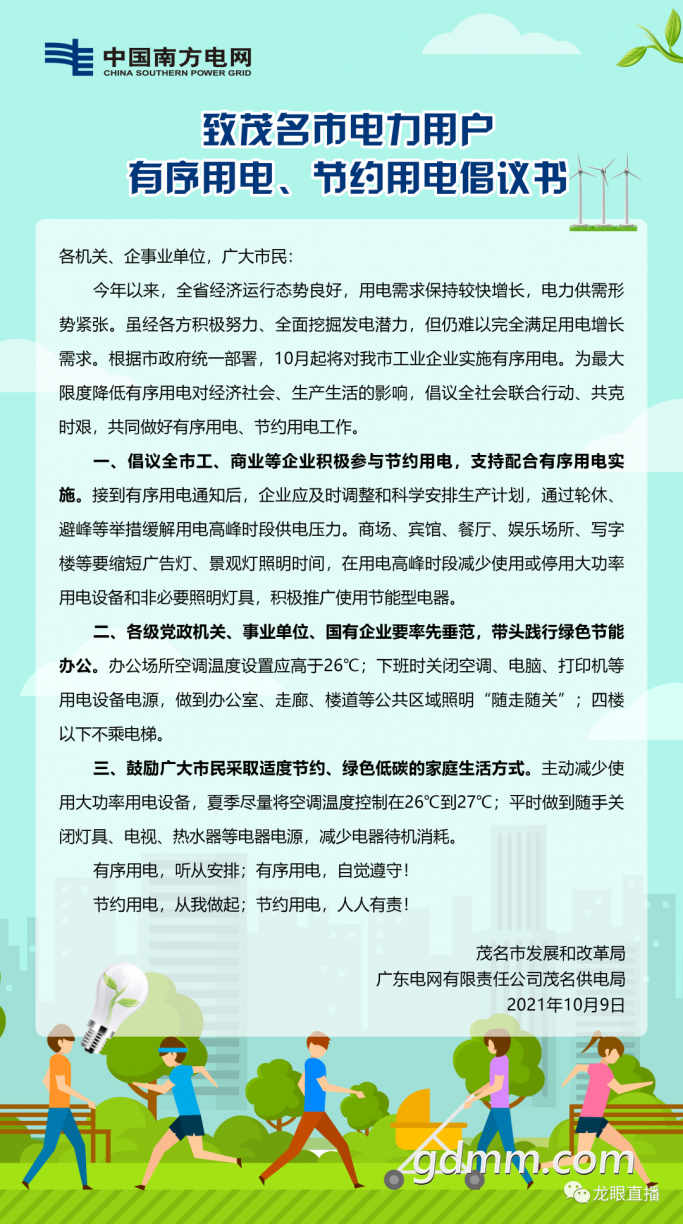 中国南方电网
CHINA SOUTHERN POWER GRID

致茂名市电力用户
有序用电、节约用电倡议书

各机关、企事业单位，广大市民：

今年以来，全省经济运行态势良好，用电需求保持较快增长，电力供需形势紧张。虽经各方积极努力、全面挖掘发电潜力，但仍难以完全满足用电增长需求。根据市政府统一部署，10月起将对我市工业企业实施有序用电。为最大限度降低有序用电对经济社会、生产生活的影响，倡议全社会联合行动、共克时艰，共同做好有序用电、节约用电工作。

一、倡议全市工、商业等企业积极参与节约用电，支持配合有序用电实施。接到有序用电通知后，企业应及时调整和科学安排生产计划，通过轮休、避峰等举措缓解用电高峰时段供电压力。商场、宾馆、餐厅、娱乐场所、写字楼等要缩短广告灯、景观灯照明时间，在用电高峰时段减少使用或停用大功率用电设备和非必要照明灯具，积极推广使用节能型电器。

二、各级党政机关、事业单位、国有企业要率先垂范，带头践行绿色节能办公。办公场所空调温度设置应高于26℃；下班时关闭空调、电脑、打印机等用电设备电源，做到办公室、走廊、楼道等公共区域照明“随走随关”；四楼以下不乘电梯。

三、鼓励广大市民采取适度节约、绿色低碳的家庭生活方式。主动减少使用大功率用电设备，夏季尽量将空调温度控制在26℃到27℃；平时做到随手关闭灯具、电视、热水器等电器电源，减少电器待机消耗。

有序用电，听从安排；有序用电，自觉遵守！

节约用电，从我做起；节约用电，人人有责！

茂名市发展和改革局
广东电网有限责任公司茂名供电局
2021年10月9日

gdmm.com
龙眼直播